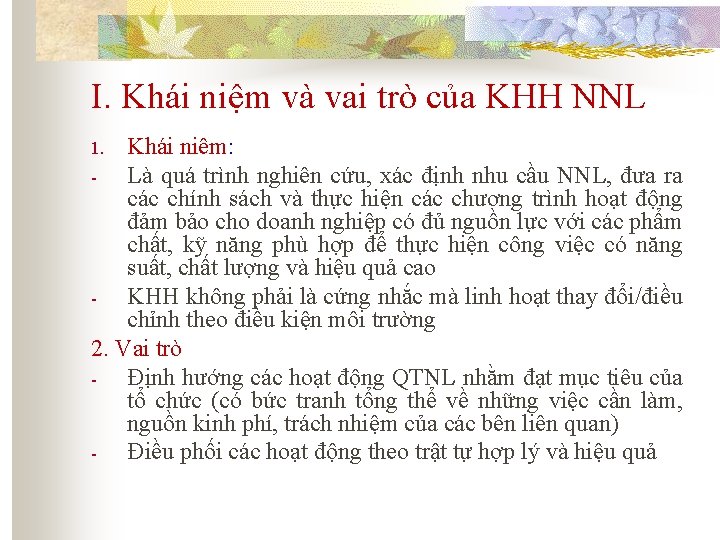 I. Khái niệm và vai trò của KHH NNL

1. Khái niêm:

- Là quá trình nghiên cứu, xác định nhu cầu NNL, đưa ra các chính sách và thực hiện các chương trình hoạt động đảm bảo cho doanh nghiệp có đủ nguồn lực với các phẩm chất, kỹ năng phù hợp để thực hiện công việc có năng suất, chất lượng và hiệu quả cao

- KHH không phải là cứng nhắc mà linh hoạt thay đổi/điều chỉnh theo điều kiện môi trường

2. Vai trò

- Định hướng các hoạt động QTNL nhằm đạt mục tiêu của tổ chức (có bức tranh tổng thể về những việc cần làm, nguồn kinh phí, trách nhiệm của các bên liên quan)

- Điều phối các hoạt động theo trật tự hợp lý và hiệu quả